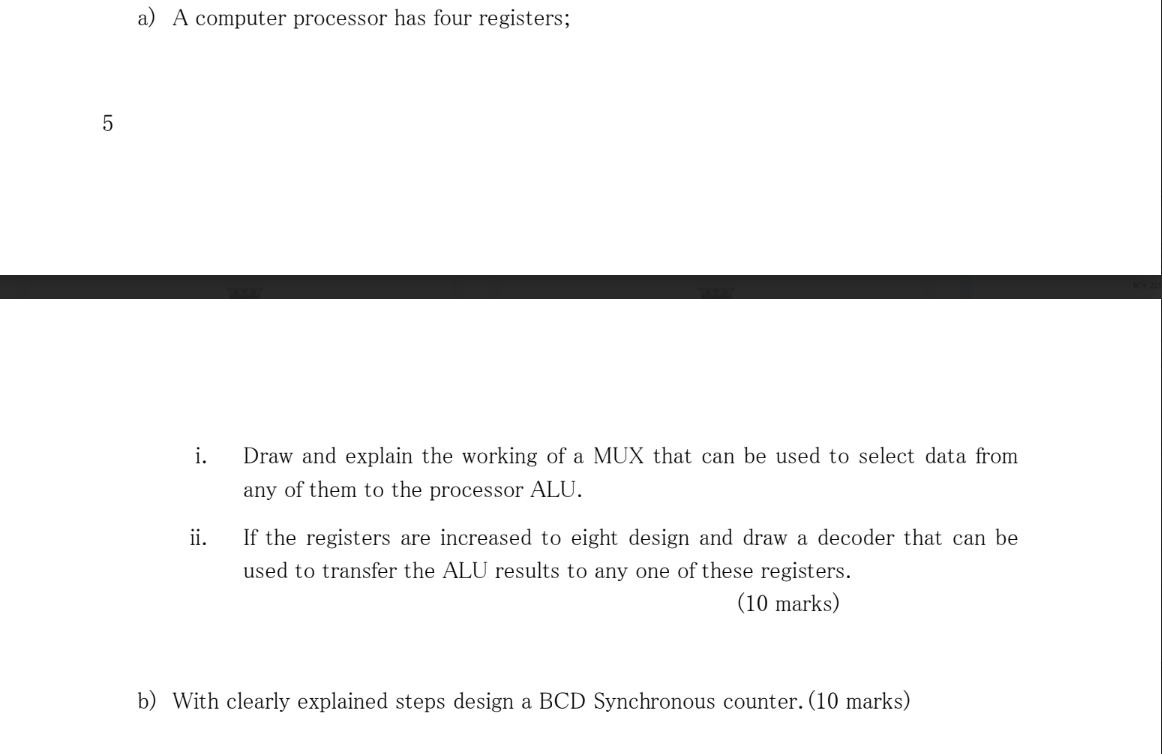 a) A computer processor has four registers;

5

i. Draw and explain the working of a MUX that can be used to select data from any of them to the processor ALU.

ii. If the registers are increased to eight design and draw a decoder that can be used to transfer the ALU results to any one of these registers.

(10 marks)

b) With clearly explained steps design a BCD Synchronous counter. (10 marks)